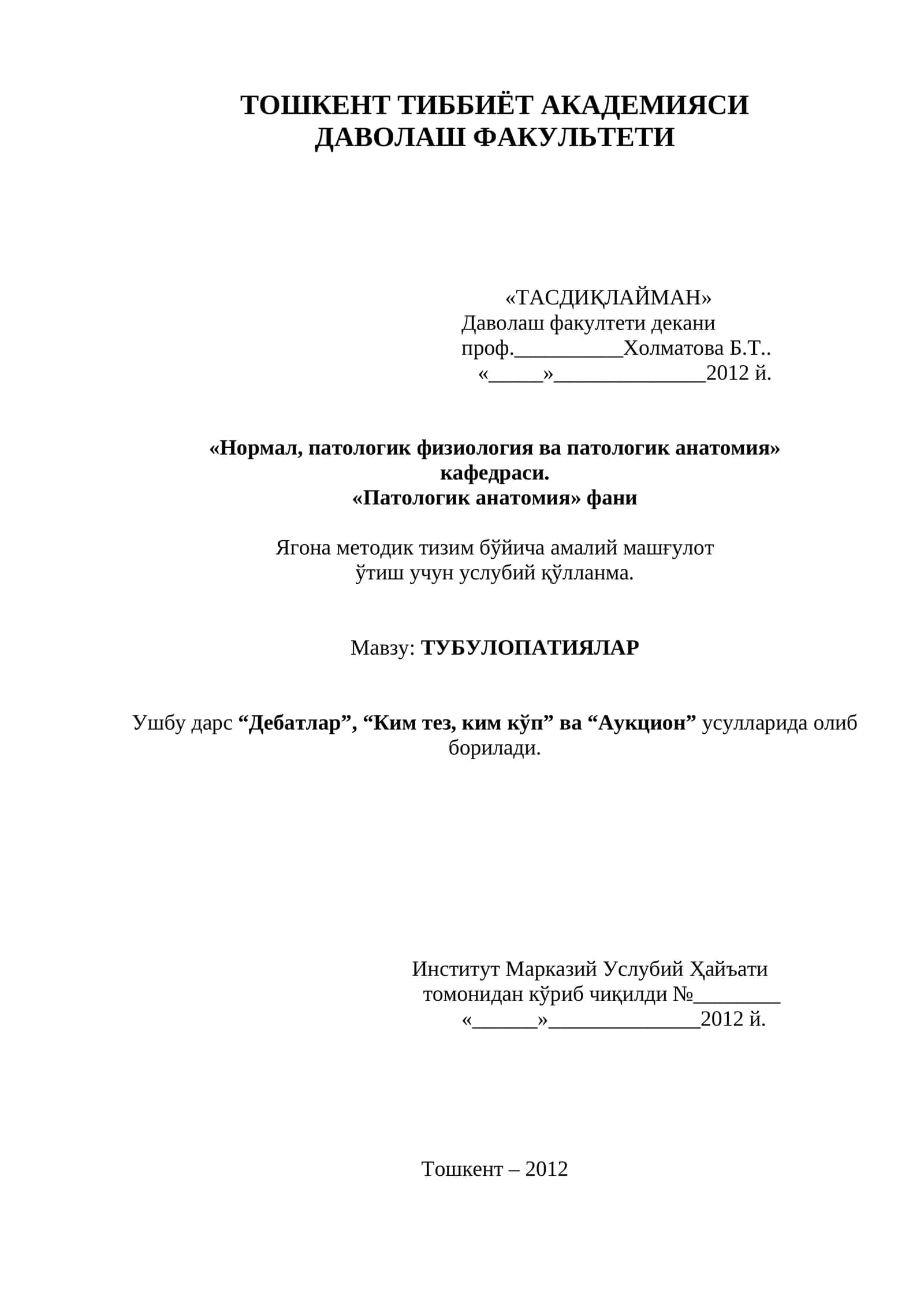 ТОШКЕНТ ТИББИЁТ АКАДЕМИЯСИ
ДАВОЛАШ ФАКУЛЬТЕТИ

«ТАСДИҚЛАЙМАН»
Даволаш факултети декани
проф.__________Холматова Б.Т..
«_____»______________2012 й.

«Нормал, патологик физиология ва патологик анатомия» кафедраси.
«Патологик анатомия» фани

Ягона методик тизим бўйича амалий машғулот ўтиш учун услубий қўлланма.

Мавзу: ТУБУЛОПАТИЯЛАР

Ушбу дарс “Дебатлар”, “Ким тез, ким кўп” ва “Аукцион” усулларида олиб борилади.

Институт Марказий Услубий Ҳайъати
томонидан кўриб чиқилди №________
«______»______________2012 й.

Тошкент – 2012